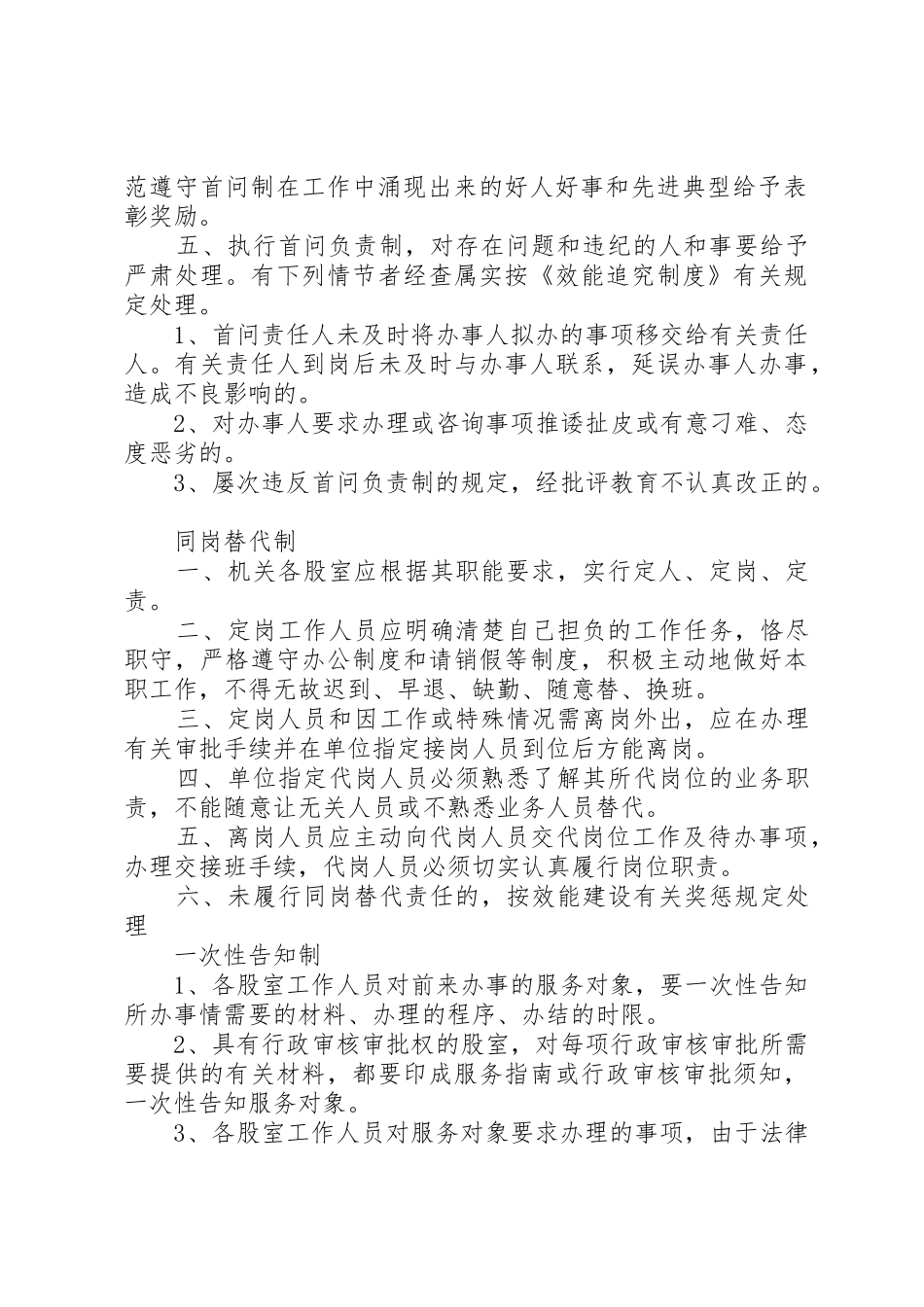 范遵守首问制在工作中涌现出来的好人好事和先进典型给予表彰奖励。

五、执行首问负责制，对存在问题和违纪的人和事要给予严肃处理。有下列情节者经查属实按《效能追究制度》有关规定处理。

1、首问责任人未及时将办事人拟办的事项移交给有关责任人。有关责任人到岗后未及时与办事人联系，延误办事人办事，造成不良影响的。

2、对办事人要求办理或咨询事项推诿扯皮或有意刁难、态度恶劣的。

3、屡次违反首问负责制的规定，经批评教育不认真改正的。

同岗替代制

一、机关各股室应根据其职能要求，实行定人、定岗、定责。

二、定岗工作人员应明确清楚自己担负的工作任务，恪尽职守，严格遵守办公制度和请销假等制度，积极主动地做好本职工作，不得无故迟到、早退、缺勤、随意替、换班。

三、定岗人员和因工作或特殊情况需离岗外出，应在办理有关审批手续并在单位指定接岗人员到位后方能离岗。

四、单位指定代岗人员必须熟悉了解其所代岗位的业务职责，不能随意让无关人员或不熟悉业务人员替代。

五、离岗人员应主动向代岗人员交代岗位工作及待办事项，办理交接班手续，代岗人员必须切实认真履行岗位职责。

六、未履行同岗替代责任的，按效能建设有关奖惩规定处理

一次性告知制

1、各股室工作人员对前来办事的服务对象，要一次性告知所办事情需要的材料、办理的程序、办结的时限。

2、具有行政审核审批权的股室，对每项行政审核审批所需要提供的有关材料，都要印成服务指南或行政审核审批须知，一次性告知服务对象。

3、各股室工作人员对服务对象要求办理的事项，由于法律